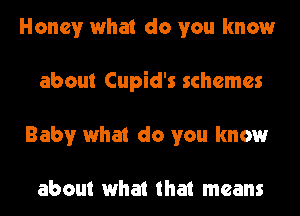 Honey what do you know

about Cupid's schemes

Baby what do you know

about what that means